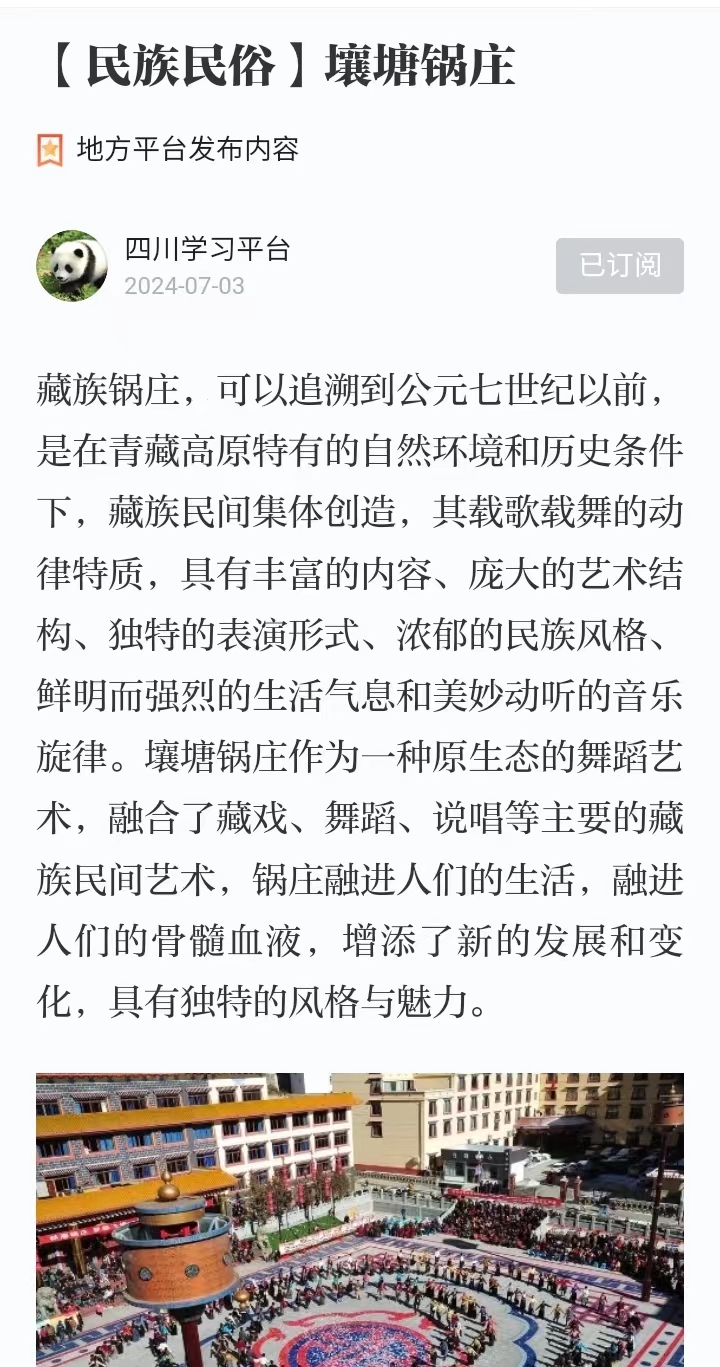 【民族民俗】壤塘锅庄

地方平台发布内容

四川学习平台
2024-07-03

已订阅

藏族锅庄，可以追溯到公元七世纪以前，是在青藏高原特有的自然环境和历史条件下，藏族民间集体创造，其载歌载舞的动律特质，具有丰富的内容、庞大的艺术结构、独特的表演形式、浓郁的民族风格、鲜明而强烈的生活气息和美妙动听的音乐旋律。壤塘锅庄作为一种原生态的舞蹈艺术，融合了藏戏、舞蹈、说唱等主要的藏族民间艺术，锅庄融进人们的生活，融进人们的骨髓血液，增添了新的发展和变化，具有独特的风格与魅力。